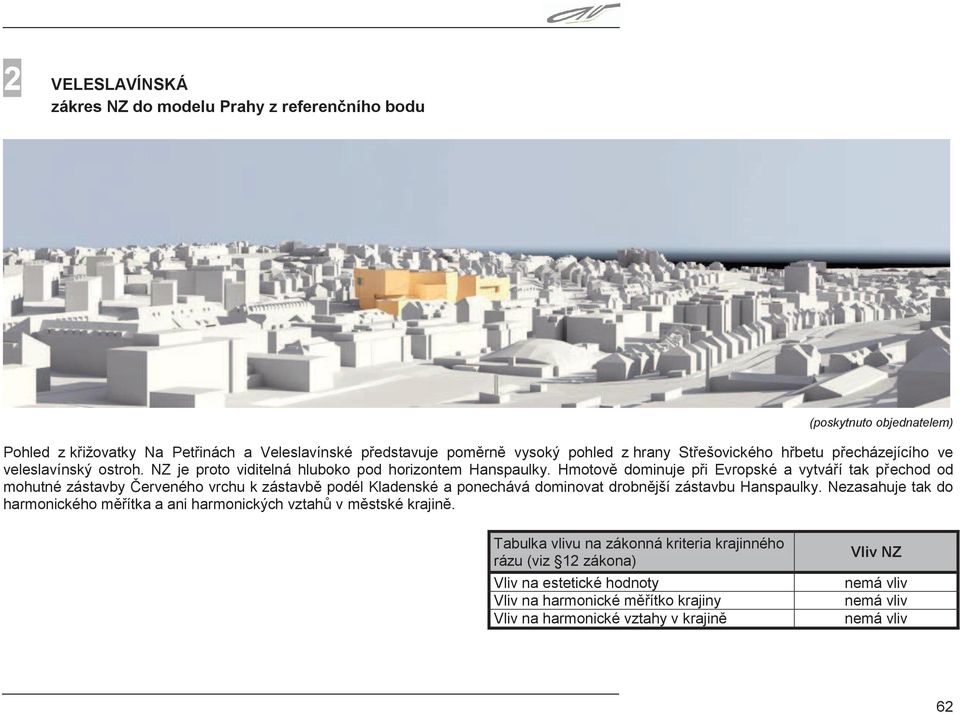 2

VELESLAVÍNSKÁ
zákres NZ do modelu Prahy z referenčního bodu

(poskytnuto objednatelem)

Pohled z křižovatky Na Petřinách a Veleslavínské představuje poměrně vysoký pohled z hrany Střešovického hřbetu přecházejícího ve veleslavínský ostroh. NZ je proto viditelná hluboko pod horizontem Hanspaulky. Hmotově dominuje při Evropské a vytváří tak přechod od mohutné zástavby Červeného vrchu k zástavbě podél Kladenské a ponechává dominovat drobnější zástavbu Hanspaulky. Nezasahuje tak do harmonického měřítka a ani harmonických vztahů v městské krajině.

| Tabulka vlivu na zákonná kriteria krajinného rázu (viz §12 zákona) | Vliv NZ |
|---|---|
| Vliv na estetické hodnoty | nemá vliv |
| Vliv na harmonické měřítko krajiny | nemá vliv |
| Vliv na harmonické vztahy v krajině | nemá vliv |

62